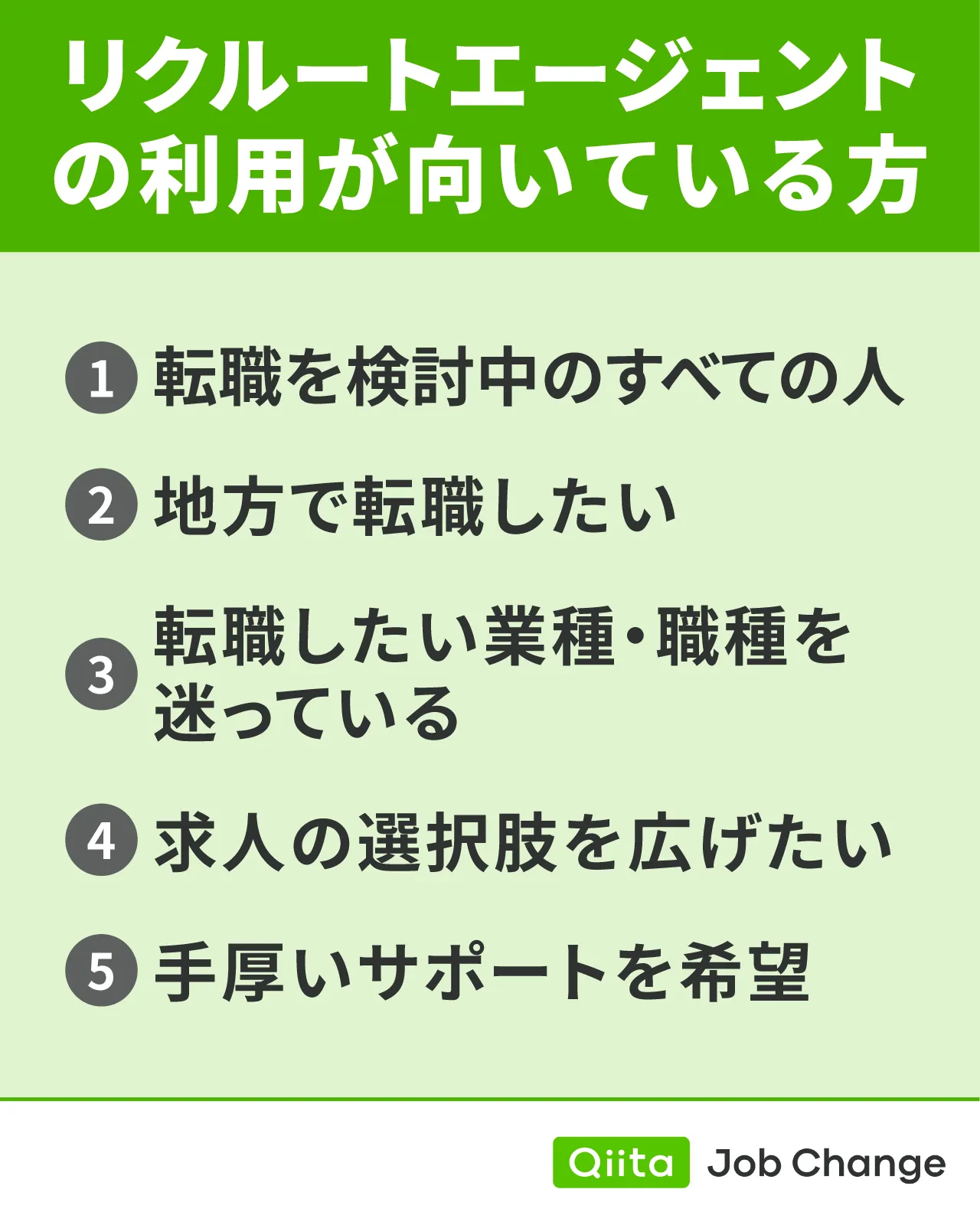 リクルートエージェントの利用が向いている方

1 転職を検討中のすべての人

2 地方で転職したい

3 転職したい業種・職種を迷っている

4 求人の選択肢を広げたい

5 手厚いサポートを希望

Qiita Job Change